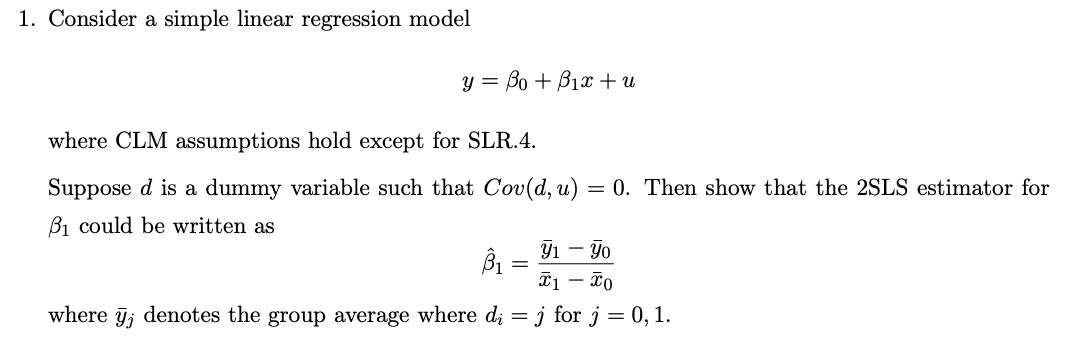 1. Consider a simple linear regression model

$$y = \beta_0 + \beta_1 x + u$$

where CLM assumptions hold except for SLR.4.

Suppose $d$ is a dummy variable such that $Cov(d, u) = 0$. Then show that the 2SLS estimator for $\beta_1$ could be written as

$$\hat{\beta}_1 = \frac{\bar{y}_1 - \bar{y}_0}{\bar{x}_1 - \bar{x}_0}$$

where $\bar{y}_j$ denotes the group average where $d_i = j$ for $j = 0, 1$.